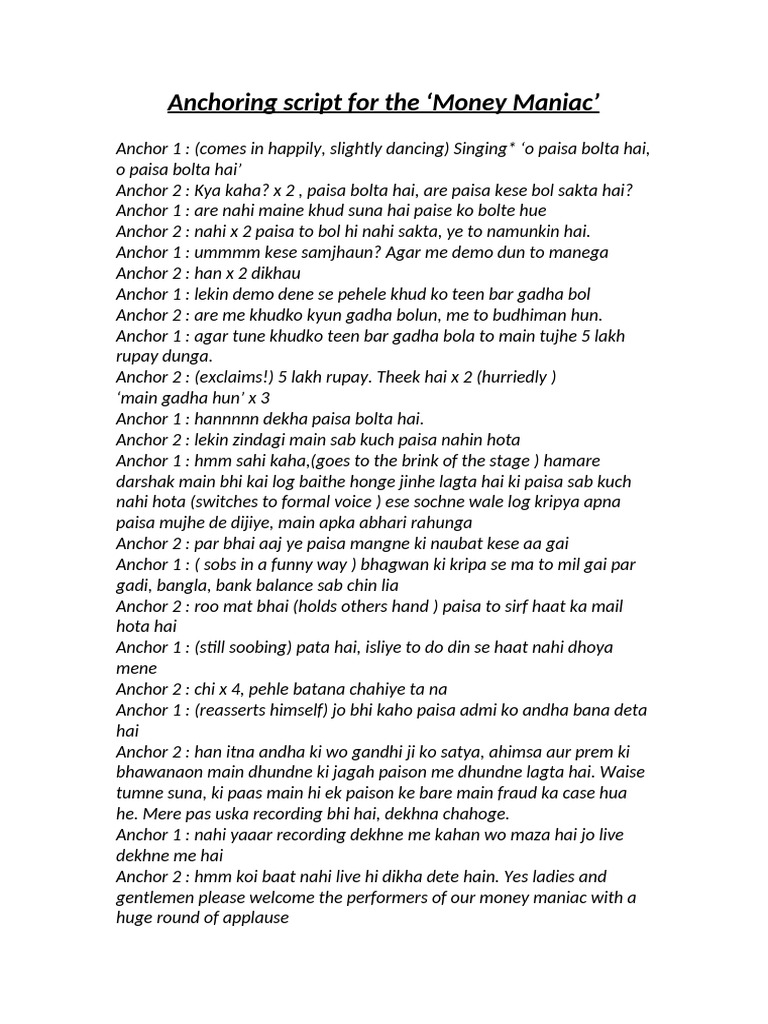 Anchoring script for the ‘Money Maniac’

Anchor 1 : (comes in happily, slightly dancing) Singing* ‘o paisa bolta hai, o paisa bolta hai’
Anchor 2 : Kya kaha? x 2 , paisa bolta hai, are paisa kese bol sakta hai?
Anchor 1 : are nahi maine khud suna hai paise ko bolte hue
Anchor 2 : nahi x 2 paisa to bol hi nahi sakta, ye to namunkin hai.
Anchor 1 : ummmm kese samjhaun? Agar me demo dun to manega
Anchor 2 : han x 2 dikhau
Anchor 1 : lekin demo dene se pehele khud ko teen bar gadha bol
Anchor 2 : are me khudko kyun gadha bolun, me to budhiman hun.
Anchor 1 : agar tune khudko teen bar gadha bola to main tujhe 5 lakh rupay dunga.
Anchor 2 : (exclaims!) 5 lakh rupay. Theek hai x 2 (hurriedly )
‘main gadha hun’ x 3
Anchor 1 : hannnnn dekha paisa bolta hai.
Anchor 2 : lekin zindagi main sab kuch paisa nahin hota
Anchor 1 : hmm sahi kaha,(goes to the brink of the stage ) hamare darshak main bhi kai log baithe honge jinhe lagta hai ki paisa sab kuch nahi hota (switches to formal voice ) ese sochne wale log kripya apna paisa mujhe de dijiye, main apka abhari rahunga
Anchor 2 : par bhai aaj ye paisa mangne ki naubat kese aa gai
Anchor 1 : ( sobs in a funny way ) bhagwan ki kripa se ma to mil gai par gadi, bangla, bank balance sab chin lia
Anchor 2 : roo mat bhai (holds others hand ) paisa to sirf haat ka mail hota hai
Anchor 1 : (still soobing) pata hai, isliye to do din se haat nahi dhoya mene
Anchor 2 : chi x 4, pehle batana chahiye ta na
Anchor 1 : (reasserts himself) jo bhi kaho paisa admi ko andha bana deta hai
Anchor 2 : han itna andha ki wo gandhi ji ko satya, ahimsa aur prem ki bhawanaon main dhundne ki jagah paison me dhundne lagta hai. Waise tumne suna, ki paas main hi ek paison ke bare main fraud ka case hua he. Mere pas uska recording bhi hai, dekhna chahoge.
Anchor 1 : nahi yaaar recording dekhne me kahan wo maza hai jo live dekhne me hai
Anchor 2 : hmm koi baat nahi live hi dikha dete hain. Yes ladies and gentlemen please welcome the performers of our money maniac with a huge round of applause